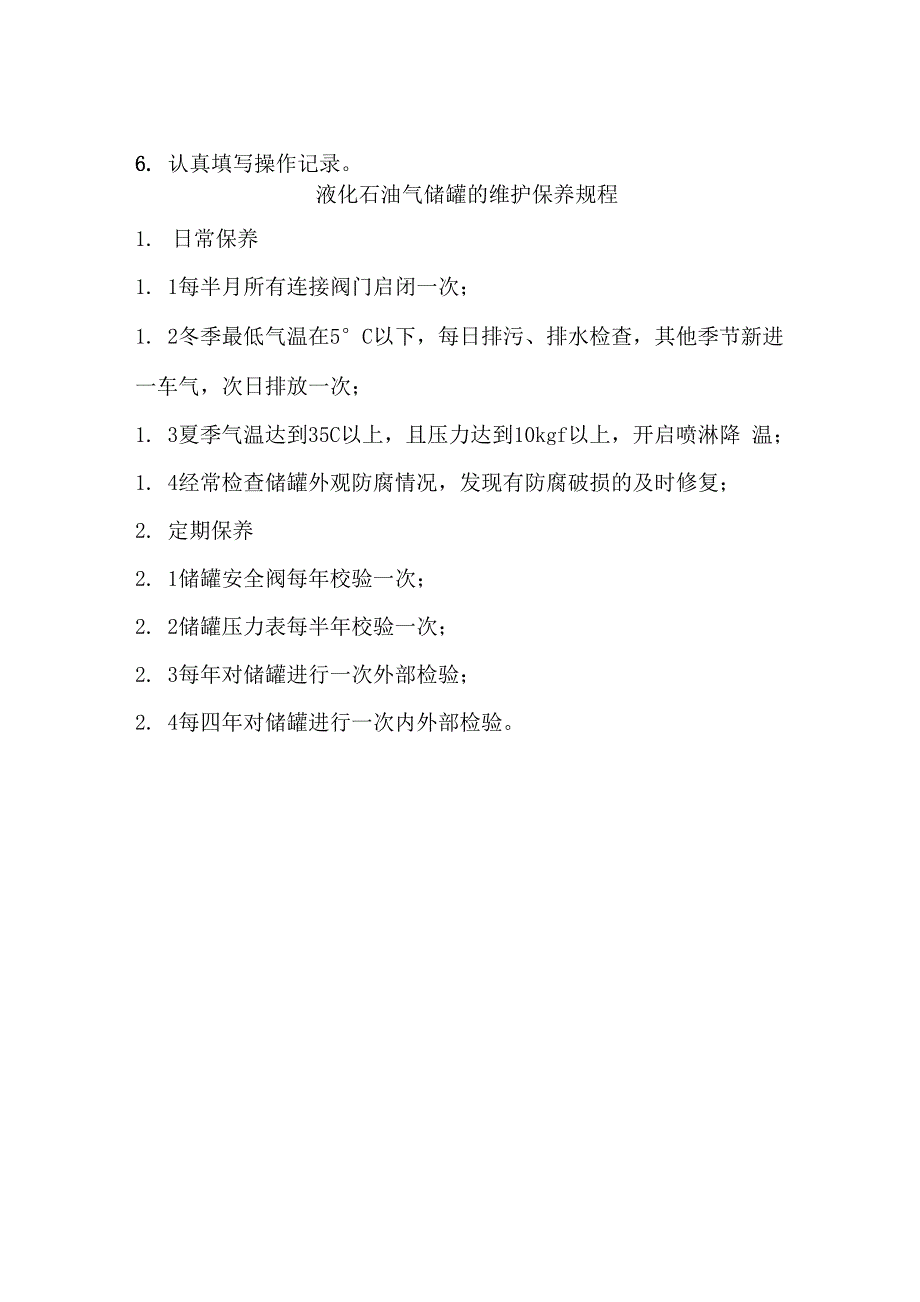 6. 认真填写操作记录。

液化石油气储罐的维护保养规程

1. 日常保养

1. 1每半月所有连接阀门启闭一次；

1. 2冬季最低气温在5° C以下，每日排污、排水检查，其他季节新进一车气，次日排放一次；

1. 3夏季气温达到35C以上，且压力达到10kgf以上，开启喷淋降 温；

1. 4经常检查储罐外观防腐情况，发现有防腐破损的及时修复；

2. 定期保养

2. 1储罐安全阀每年校验一次；

2. 2储罐压力表每半年校验一次；

2. 3每年对储罐进行一次外部检验；

2. 4每四年对储罐进行一次内外部检验。